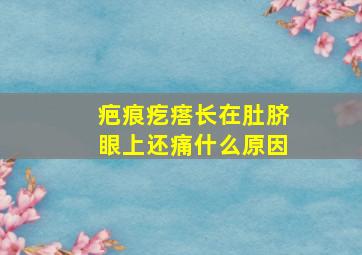 疤痕疙瘩长在肚脐眼上还痛什么原因